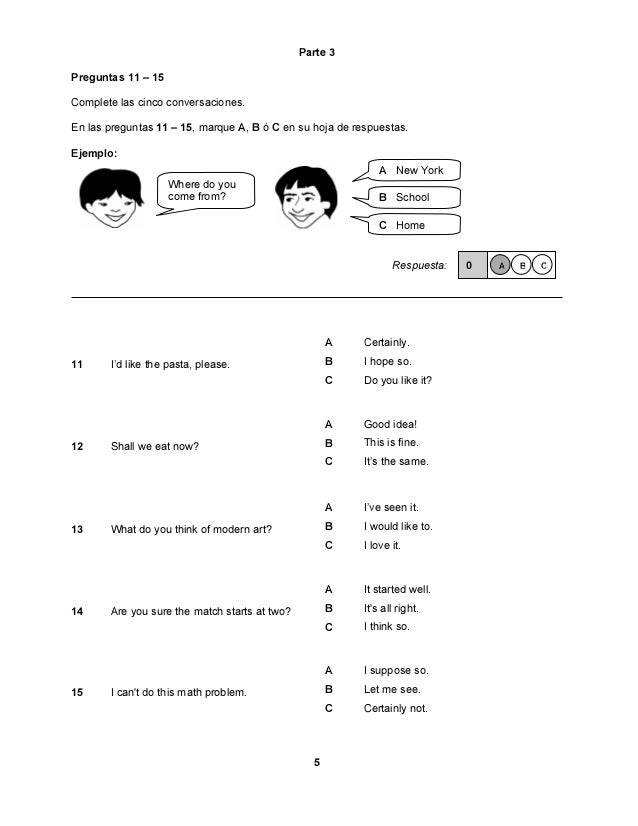 Parte 3

Preguntas 11 – 15

Complete las cinco conversaciones.

En las preguntas 11 – 15, marque A, B ó C en su hoja de respuestas.

Ejemplo:

Where do you come from?

A New York

B School

C Home

Respuesta: 0 A B C

11 I'd like the pasta, please.

A Certainly.
B I hope so.
C Do you like it?

12 Shall we eat now?

A Good idea!
B This is fine.
C It's the same.

13 What do you think of modern art?

A I've seen it.
B I would like to.
C I love it.

14 Are you sure the match starts at two?

A It started well.
B It's all right.
C I think so.

15 I can't do this math problem.

A I suppose so.
B Let me see.
C Certainly not.

5